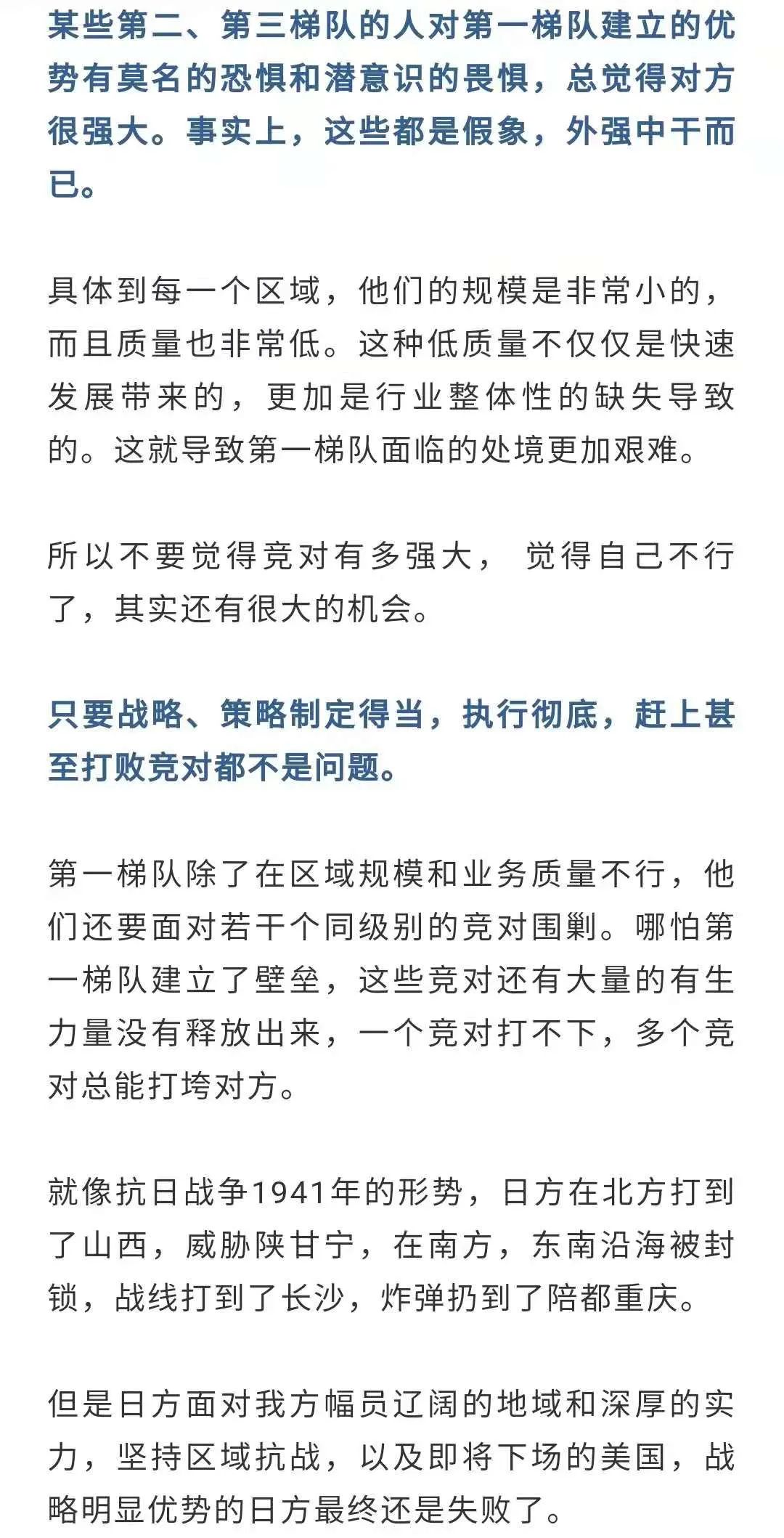 某些第二、第三梯队的人对第一梯队建立的优势有莫名的恐惧和潜意识的畏惧，总觉得对方很强大。事实上，这些都是假象，外强中干而已。

具体到每一个区域，他们的规模是非常小的，而且质量也非常低。这种低质量不仅仅是快速发展带来的，更加是行业整体性的缺失导致的。这就导致第一梯队面临的处境更加艰难。

所以不要觉得竞对有多强大， 觉得自己不行了，其实还有很大的机会。

只要战略、策略制定得当，执行彻底，赶上甚至打败竞对都不是问题。

第一梯队除了在区域规模和业务质量不行，他们还要面对若干个同级别的竞对围剿。哪怕第一梯队建立了壁垒，这些竞对还有大量的有生力量没有释放出来，一个竞对打不下，多个竞对总能打垮对方。

就像抗日战争1941年的形势，日方在北方打到了山西，威胁陕甘宁，在南方，东南沿海被封锁，战线打到了长沙，炸弹扔到了陪都重庆。

但是日方面对我方幅员辽阔的地域和深厚的实力，坚持区域抗战，以及即将下场的美国，战略明显优势的日方最终还是失败了。